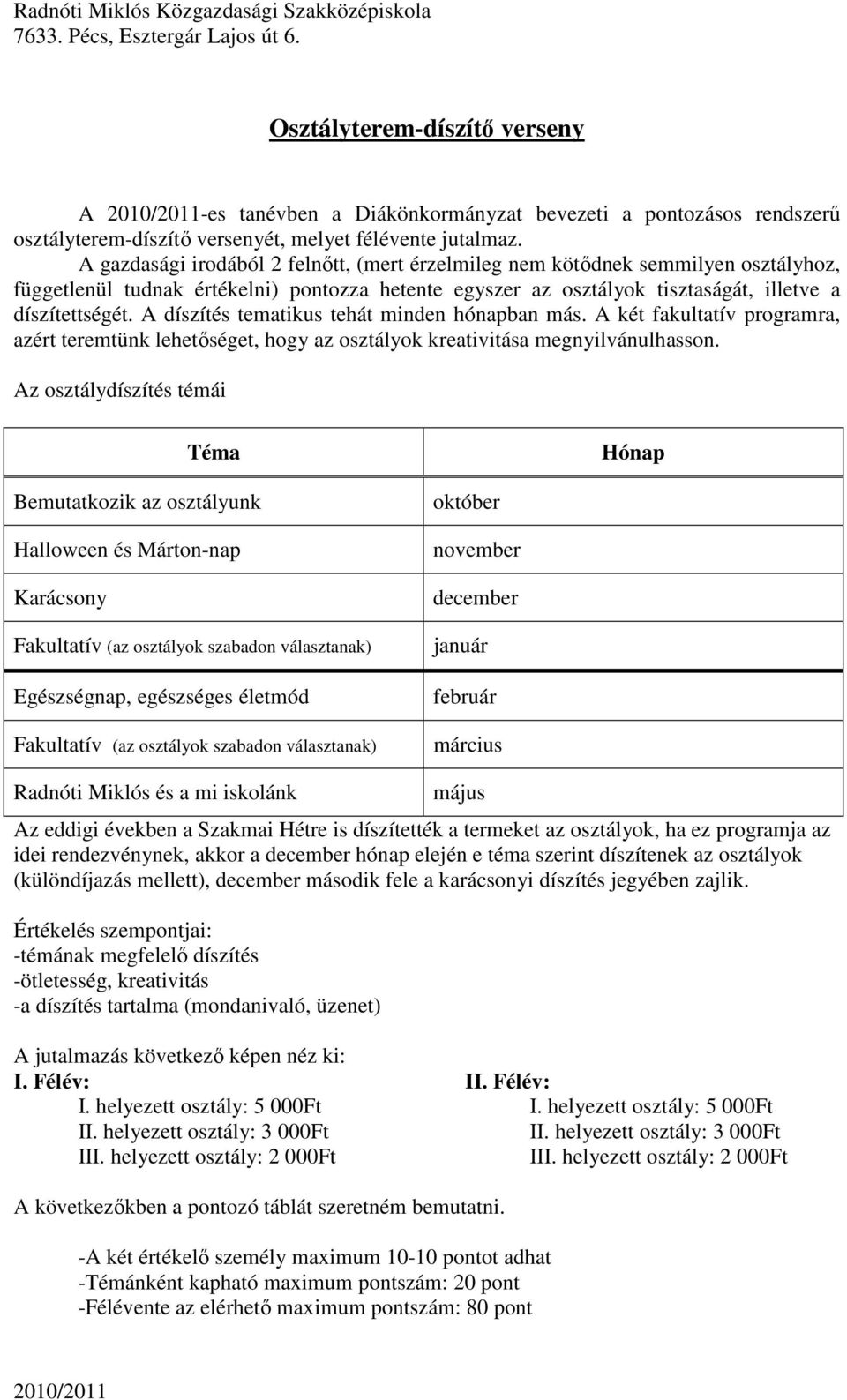 Radnóti Miklós Közgazdasági Szakközépiskola
7633. Pécs, Esztergár Lajos út 6.

Osztályterem-díszítő verseny

A 2010/2011-es tanévben a Diákönkormányzat bevezeti a pontozásos rendszerű osztályterem-díszítő versenyét, melyet félévente jutalmaz.

A gazdasági irodából 2 felnőtt, (mert érzelmileg nem kötődnek semmilyen osztályhoz, függetlenül tudnak értékelni) pontozza hetente egyszer az osztályok tisztaságát, illetve a díszítettségét. A díszítés tematikus tehát minden hónapban más. A két fakultatív programra, azért teremtünk lehetőséget, hogy az osztályok kreativitása megnyilvánulhasson.

Az osztálydíszítés témái

| Téma | Hónap |
|---|---|
| Bemutatkozik az osztályunk | október |
| Halloween és Márton-nap | november |
| Karácsony | december |
| Fakultatív (az osztályok szabadon választanak) | január |
| Egészségnap, egészséges életmód | február |
| Fakultatív (az osztályok szabadon választanak) | március |
| Radnóti Miklós és a mi iskolánk | május |

Az eddigi években a Szakmai Hétre is díszítették a termeket az osztályok, ha ez programja az idei rendezvénynek, akkor a december hónap elején e téma szerint díszítenek az osztályok (különdíjazás mellett), december második fele a karácsonyi díszítés jegyében zajlik.

Értékelés szempontjai:
-témának megfelelő díszítés
-ötletesség, kreativitás
-a díszítés tartalma (mondanivaló, üzenet)

A jutalmazás következő képen néz ki:
I. Félév:
I. helyezett osztály: 5 000Ft
II. helyezett osztály: 3 000Ft
III. helyezett osztály: 2 000Ft

II. Félév:
I. helyezett osztály: 5 000Ft
II. helyezett osztály: 3 000Ft
III. helyezett osztály: 2 000Ft

A következőkben a pontozó táblát szeretném bemutatni.

-A két értékelő személy maximum 10-10 pontot adhat
-Témánként kapható maximum pontszám: 20 pont
-Félévente az elérhető maximum pontszám: 80 pont

2010/2011